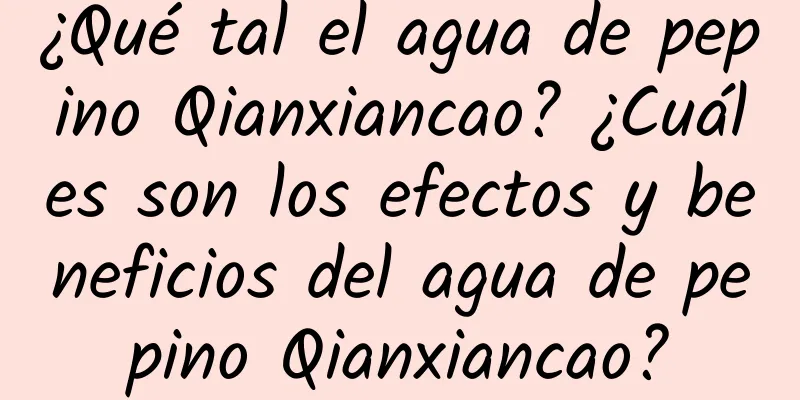 ¿Qué tal el agua de pepino Qianxiancao? ¿Cuáles son los efectos y beneficios del agua de pepino Qianxiancao?